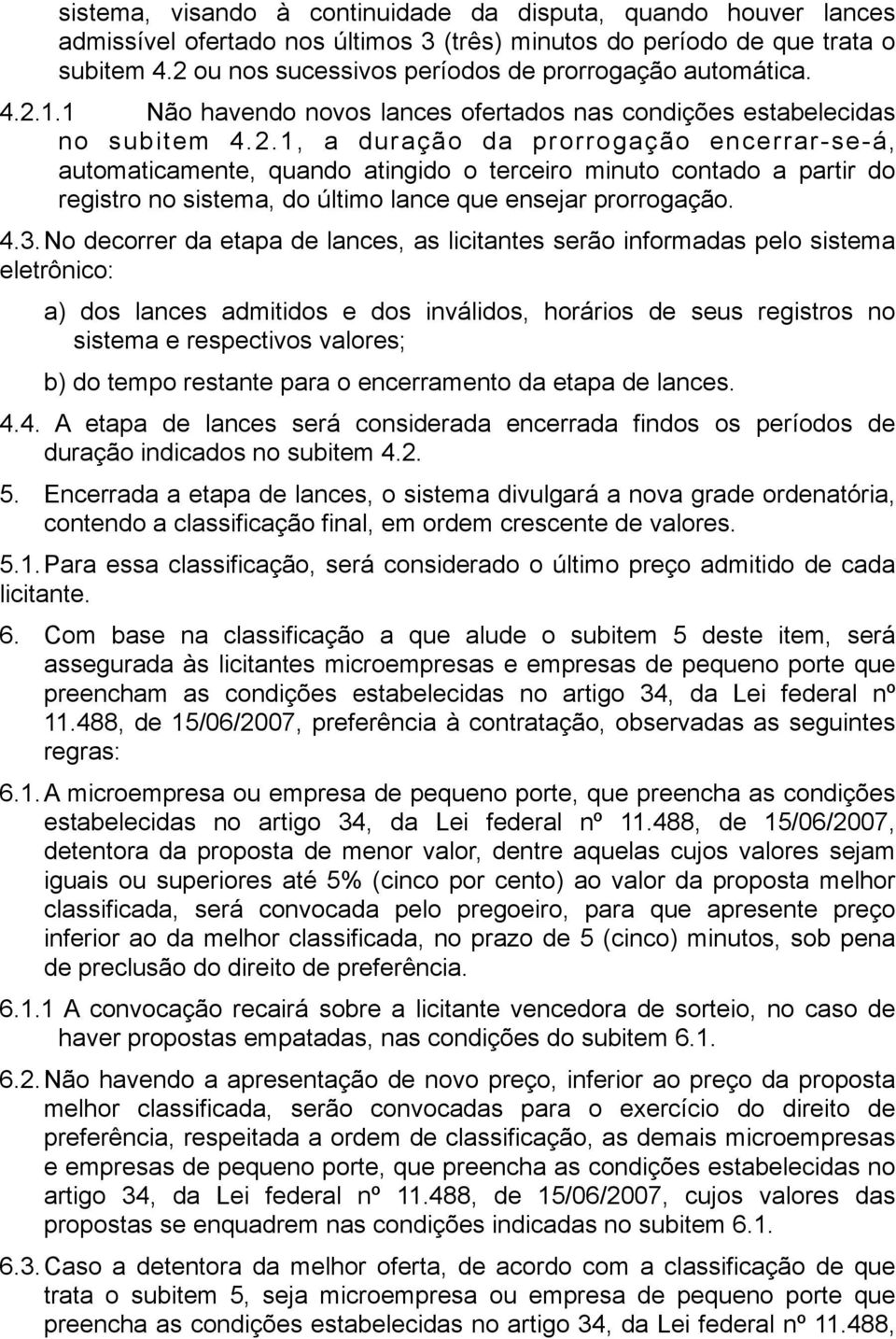 sistema, visando à continuidade da disputa, quando houver lances admissível ofertado nos últimos 3 (três) minutos do período de que trata o subitem 4.2 ou nos sucessivos períodos de prorrogação automática.

4.2.1.1 Não havendo novos lances ofertados nas condições estabelecidas no subitem 4.2.1, a duração da prorrogação encerrar-se-á, automaticamente, quando atingido o terceiro minuto contado a partir do registro no sistema, do último lance que ensejar prorrogação.

4.3. No decorrer da etapa de lances, as licitantes serão informadas pelo sistema eletrônico:

a) dos lances admitidos e dos inválidos, horários de seus registros no sistema e respectivos valores;

b) do tempo restante para o encerramento da etapa de lances.

4.4. A etapa de lances será considerada encerrada findos os períodos de duração indicados no subitem 4.2.

5. Encerrada a etapa de lances, o sistema divulgará a nova grade ordenatória, contendo a classificação final, em ordem crescente de valores.

5.1. Para essa classificação, será considerado o último preço admitido de cada licitante.

6. Com base na classificação a que alude o subitem 5 deste item, será assegurada às licitantes microempresas e empresas de pequeno porte que preencham as condições estabelecidas no artigo 34, da Lei federal nº 11.488, de 15/06/2007, preferência à contratação, observadas as seguintes regras:

6.1. A microempresa ou empresa de pequeno porte, que preencha as condições estabelecidas no artigo 34, da Lei federal nº 11.488, de 15/06/2007, detentora da proposta de menor valor, dentre aquelas cujos valores sejam iguais ou superiores até 5% (cinco por cento) ao valor da proposta melhor classificada, será convocada pelo pregoeiro, para que apresente preço inferior ao da melhor classificada, no prazo de 5 (cinco) minutos, sob pena de preclusão do direito de preferência.

6.1.1 A convocação recairá sobre a licitante vencedora de sorteio, no caso de haver propostas empatadas, nas condições do subitem 6.1.

6.2. Não havendo a apresentação de novo preço, inferior ao preço da proposta melhor classificada, serão convocadas para o exercício do direito de preferência, respeitada a ordem de classificação, as demais microempresas e empresas de pequeno porte, que preencha as condições estabelecidas no artigo 34, da Lei federal nº 11.488, de 15/06/2007, cujos valores das propostas se enquadrem nas condições indicadas no subitem 6.1.

6.3. Caso a detentora da melhor oferta, de acordo com a classificação de que trata o subitem 5, seja microempresa ou empresa de pequeno porte que preencha as condições estabelecidas no artigo 34, da Lei federal nº 11.488,